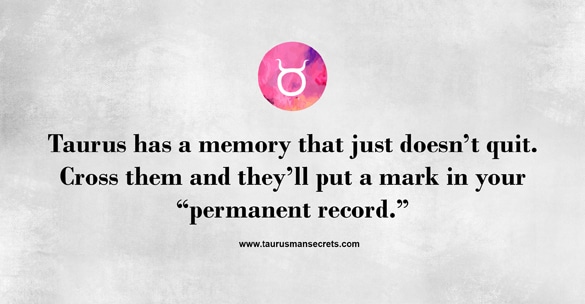 Taurus has a memory that just doesn’t quit. Cross them and they’ll put a mark in your “permanent record.”

www.taurusmansecrets.com